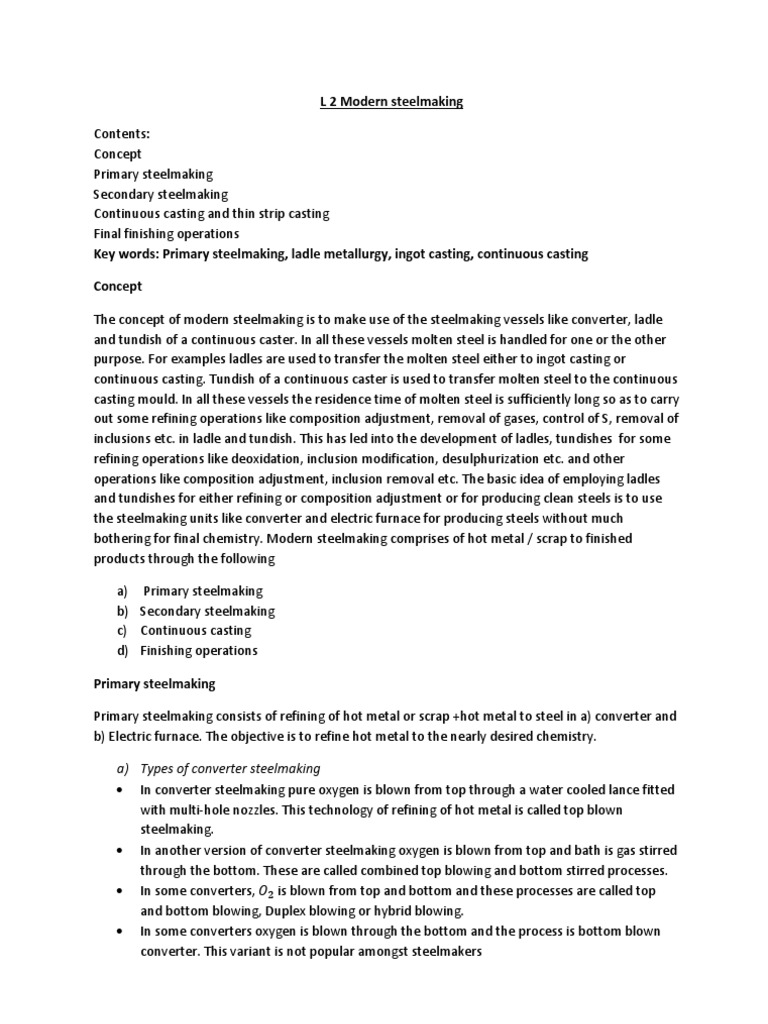 L 2 Modern steelmaking

Contents:
Concept
Primary steelmaking
Secondary steelmaking
Continuous casting and thin strip casting
Final finishing operations
Key words: Primary steelmaking, ladle metallurgy, ingot casting, continuous casting

Concept

The concept of modern steelmaking is to make use of the steelmaking vessels like converter, ladle and tundish of a continuous caster. In all these vessels molten steel is handled for one or the other purpose. For examples ladles are used to transfer the molten steel either to ingot casting or continuous casting. Tundish of a continuous caster is used to transfer molten steel to the continuous casting mould. In all these vessels the residence time of molten steel is sufficiently long so as to carry out some refining operations like composition adjustment, removal of gases, control of S, removal of inclusions etc. in ladle and tundish. This has led into the development of ladles, tundishes for some refining operations like deoxidation, inclusion modification, desulphurization etc. and other operations like composition adjustment, inclusion removal etc. The basic idea of employing ladles and tundishes for either refining or composition adjustment or for producing clean steels is to use the steelmaking units like converter and electric furnace for producing steels without much bothering for final chemistry. Modern steelmaking comprises of hot metal / scrap to finished products through the following

a) Primary steelmaking
b) Secondary steelmaking
c) Continuous casting
d) Finishing operations

Primary steelmaking

Primary steelmaking consists of refining of hot metal or scrap +hot metal to steel in a) converter and b) Electric furnace. The objective is to refine hot metal to the nearly desired chemistry.

a) Types of converter steelmaking
• In converter steelmaking pure oxygen is blown from top through a water cooled lance fitted with multi-hole nozzles. This technology of refining of hot metal is called top blown steelmaking.
• In another version of converter steelmaking oxygen is blown from top and bath is gas stirred through the bottom. These are called combined top blowing and bottom stirred processes.
• In some converters, $O_2$ is blown from top and bottom and these processes are called top and bottom blowing, Duplex blowing or hybrid blowing.
• In some converters oxygen is blown through the bottom and the process is bottom blown converter. This variant is not popular amongst steelmakers